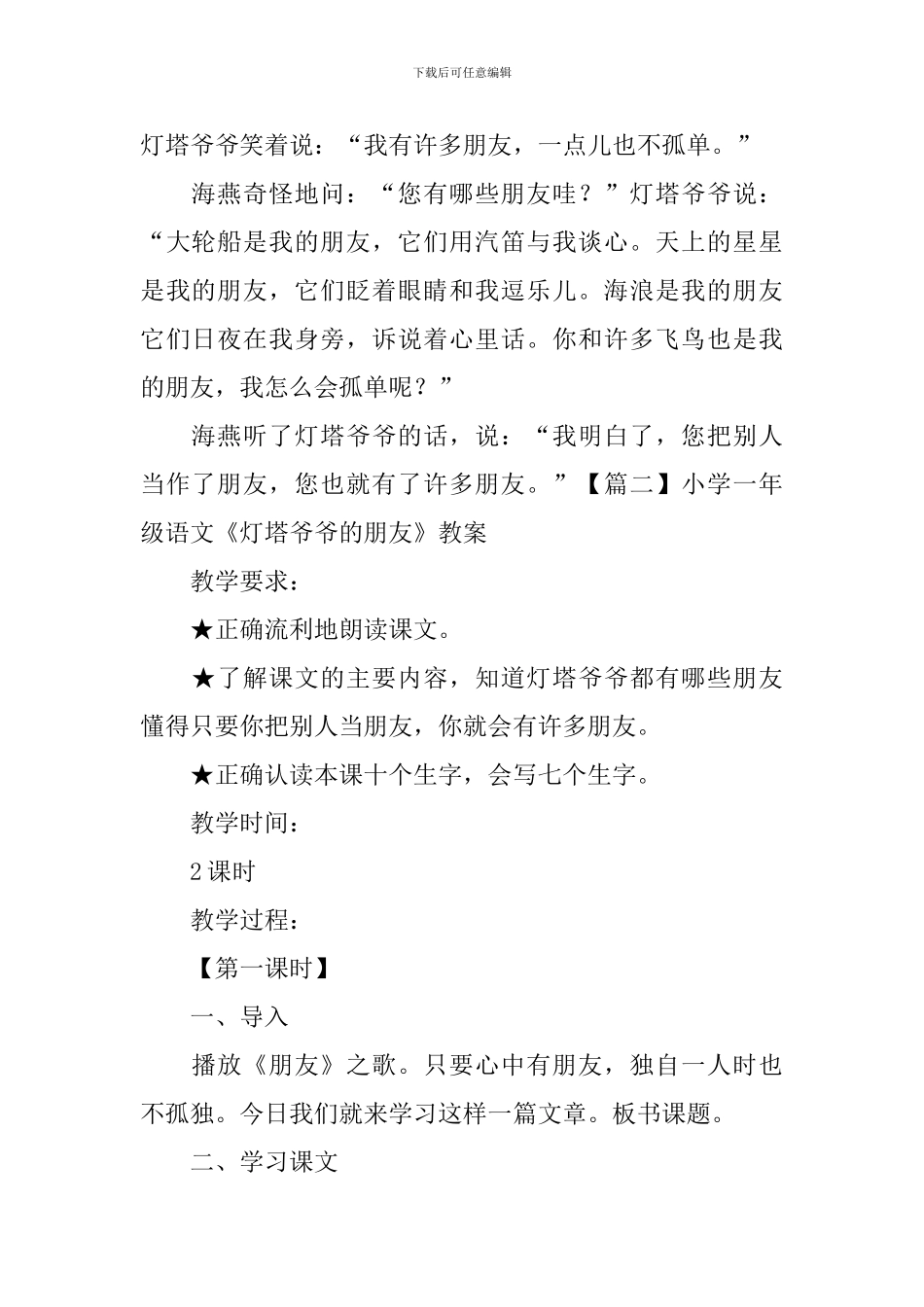 下载后可任意编辑

灯塔爷爷笑着说：“我有许多朋友，一点儿也不孤单。”

海燕奇怪地问：“您有哪些朋友哇？”灯塔爷爷说：“大轮船是我的朋友，它们用汽笛与我谈心。天上的星星是我的朋友，它们眨着眼睛和我逗乐儿。海浪是我的朋友它们日夜在我身旁，诉说着心里话。你和许多飞鸟也是我的朋友，我怎么会孤单呢？”

海燕听了灯塔爷爷的话，说：“我明白了，您把别人当作了朋友，您也就有了许多朋友。”【篇二】小学一年级语文《灯塔爷爷的朋友》教案

教学要求：

★正确流利地朗读课文。

★了解课文的主要内容，知道灯塔爷爷都有哪些朋友懂得只要你把别人当朋友，你就会有许多朋友。

★正确认读本课十个生字，会写七个生字。

教学时间：

2课时

教学过程：

【第一课时】

一、导入

播放《朋友》之歌。只要心中有朋友，独自一人时也不孤独。今日我们就来学习这样一篇文章。板书课题。

二、学习课文